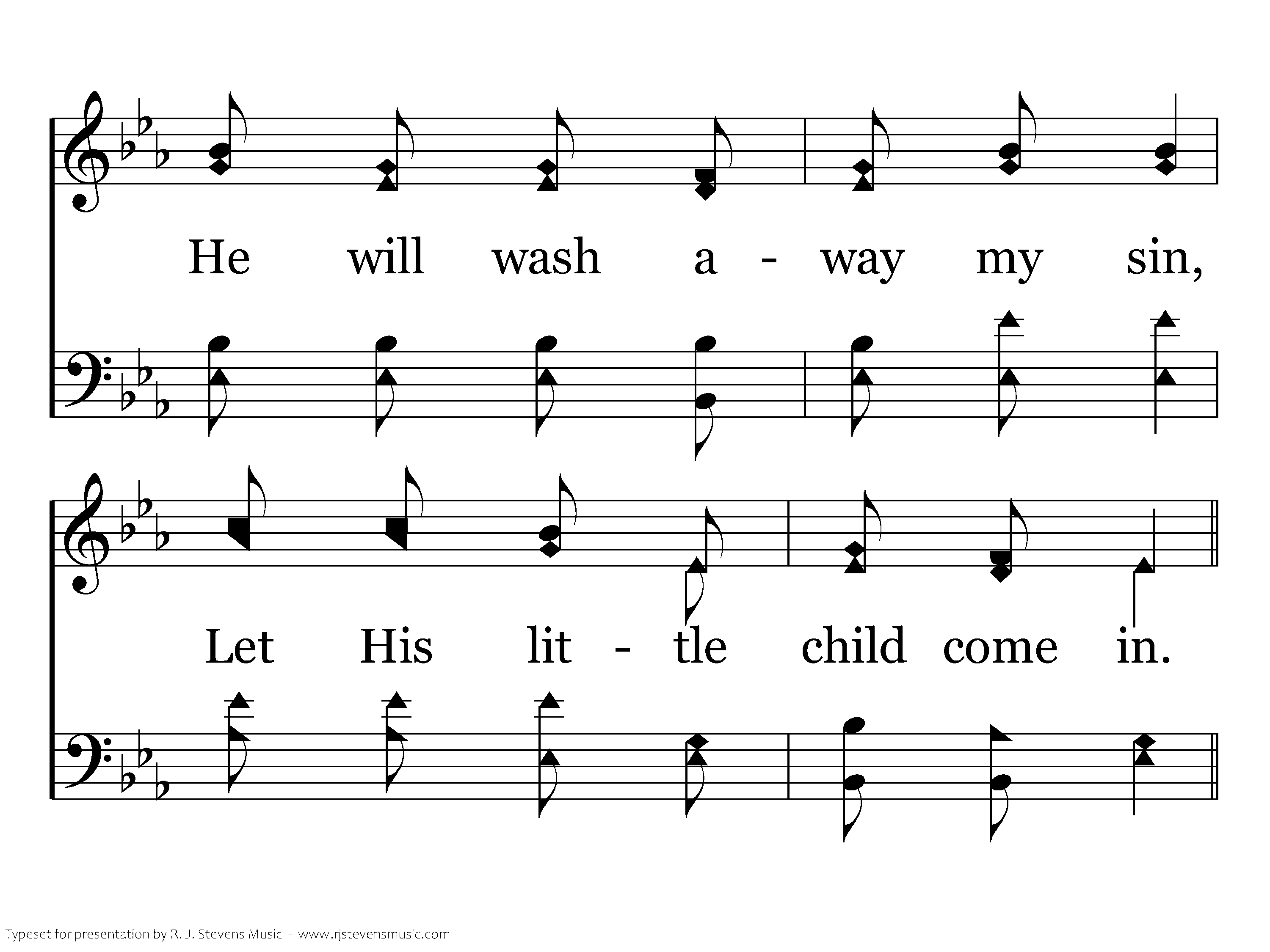 He will wash a - way my sin,

Let His lit - tle child come in.

Typeset for presentation by R. J. Stevens Music - www.rjstevensmusic.com